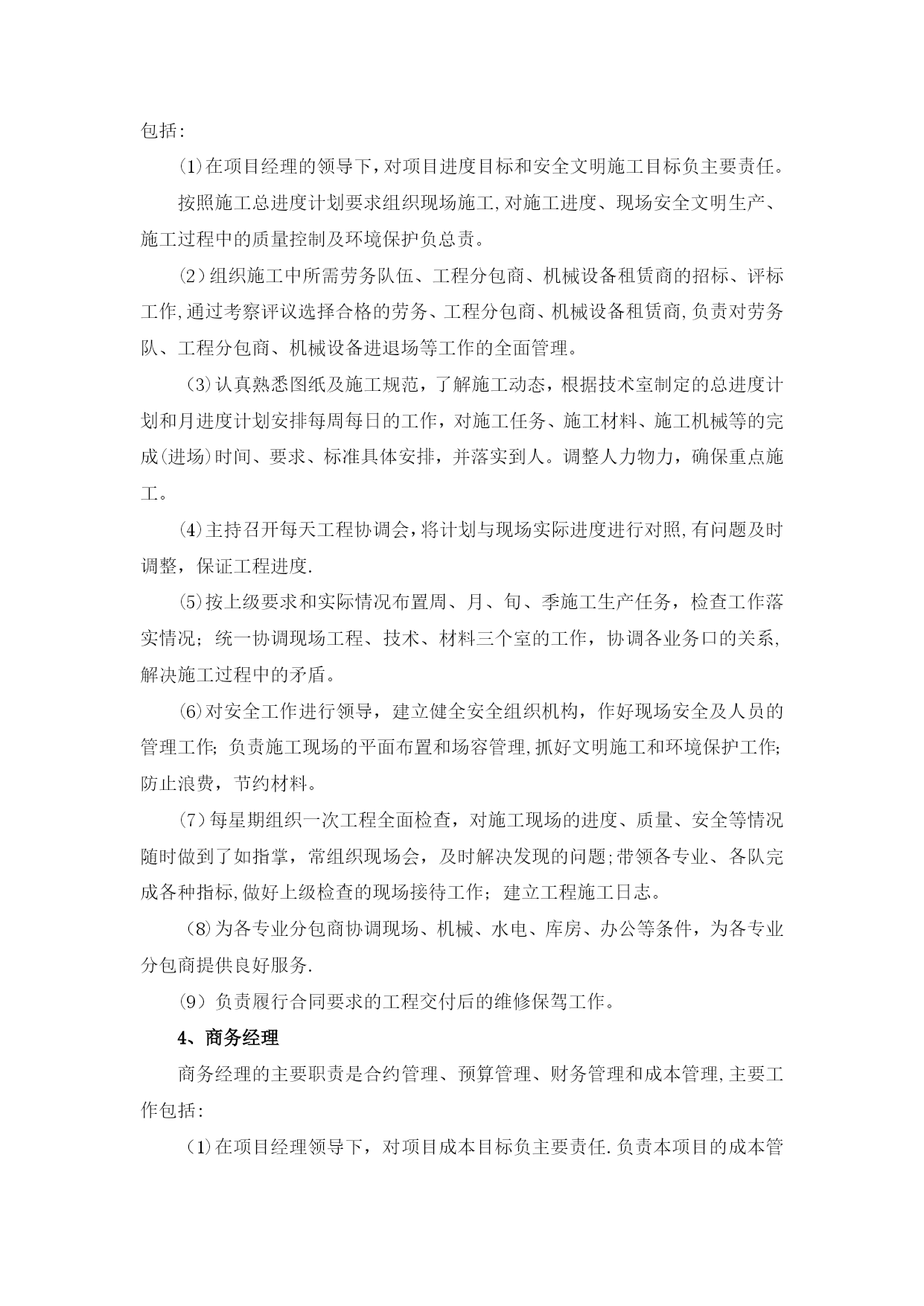 包括:

⑴在项目经理的领导下,对项目进度目标和安全文明施工目标负主要责任。

按照施工总进度计划要求组织现场施工,对施工进度、现场安全文明生产、施工过程中的质量控制及环境保护负总责。

⑵组织施工中所需劳务队伍、工程分包商、机械设备租赁商的招标、评标工作,通过考察评议选择合格的劳务、工程分包商、机械设备租赁商,负责对劳务队、工程分包商、机械设备进退场等工作的全面管理。

(3)认真熟悉图纸及施工规范，了解施工动态，根据技术室制定的总进度计划和月进度计划安排每周每日的工作，对施工任务、施工材料、施工机械等的完成(进场)时间、要求、标准具体安排，并落实到人。调整人力物力，确保重点施工。

⑷主持召开每天工程协调会,将计划与现场实际进度进行对照,有问题及时调整，保证工程进度.

⑸按上级要求和实际情况布置周、月、旬、季施工生产任务，检查工作落实情况；统一协调现场工程、技术、材料三个室的工作，协调各业务口的关系,解决施工过程中的矛盾。

⑹对安全工作进行领导，建立健全安全组织机构，作好现场安全及人员的管理工作;负责施工现场的平面布置和场容管理,抓好文明施工和环境保护工作;防止浪费，节约材料。

⑺每星期组织一次工程全面检查，对施工现场的进度、质量、安全等情况随时做到了如指掌，常组织现场会，及时解决发现的问题;带领各专业、各队完成各种指标,做好上级检查的现场接待工作；建立工程施工日志。

(8)为各专业分包商协调现场、机械、水电、库房、办公等条件，为各专业分包商提供良好服务.

⑼负责履行合同要求的工程交付后的维修保驾工作。

4、商务经理

商务经理的主要职责是合约管理、预算管理、财务管理和成本管理,主要工作包括:

(1)在项目经理领导下，对项目成本目标负主要责任.负责本项目的成本管